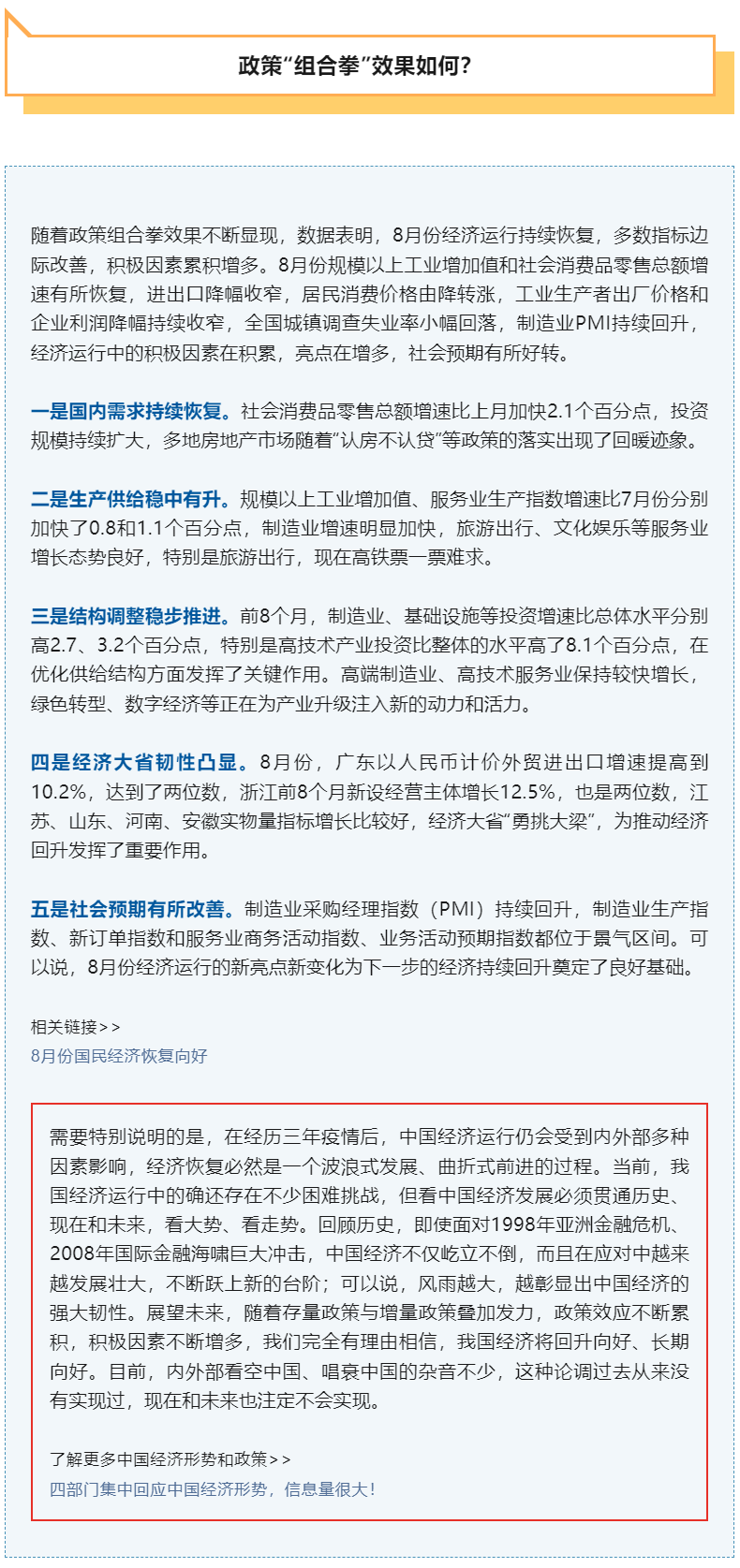 政策“组合拳”效果如何?

随着政策组合拳效果不断显现，数据表明，8月份经济运行持续恢复，多数指标边际改善，积极因素累积增多。8月份规模以上工业增加值和社会消费品零售总额增速有所恢复，进出口降幅收窄，居民消费价格由降转涨，工业生产者出厂价格和企业利润降幅持续收窄，全国城镇调查失业率小幅回落，制造业PMI持续回升，经济运行中的积极因素在积累，亮点在增多，社会预期有所好转。

一是国内需求持续恢复。社会消费品零售总额增速比上月加快2.1个百分点，投资规模持续扩大，多地房地产市场随着“认房不认贷”等政策的落实出现了回暖迹象。

二是生产供给稳中有升。规模以上工业增加值、服务业生产指数增速比7月份分别加快了0.8和1.1个百分点，制造业增速明显加快，旅游出行、文化娱乐等服务业增长态势良好，特别是旅游出行，现在高铁票一票难求。

三是结构调整稳步推进。前8个月，制造业、基础设施等投资增速比总体水平分别高2.7、3.2个百分点，特别是高技术产业投资比整体的水平高了8.1个百分点，在优化供给结构方面发挥了关键作用。高端制造业、高技术服务业保持较快增长，绿色转型、数字经济等正在为产业升级注入新的动力和活力。

四是经济大省韧性凸显。8月份，广东以人民币计价外贸进出口增速提高到10.2%，达到了两位数，浙江前8个月新设经营主体增长12.5%，也是两位数，江苏、山东、河南、安徽实物量指标增长比较好，经济大省“勇挑大梁”，为推动经济回升发挥了重要作用。

五是社会预期有所改善。制造业采购经理指数（PMI）持续回升，制造业生产指数、新订单指数和服务业商务活动指数、业务活动预期指数都位于景气区间。可以说，8月份经济运行的新亮点新变化为下一步的经济持续回升奠定了良好基础。

相关链接>>
8月份国民经济恢复向好

需要特别说明的是，在经历三年疫情后，中国经济运行仍会受到内外部多种因素影响，经济恢复必然是一个波浪式发展、曲折式前进的过程。当前，我国经济运行中的确还存在不少困难挑战，但看中国经济发展必须贯通历史、现在和未来，看大势、看走势。回顾历史，即使面对1998年亚洲金融危机、2008年国际金融海啸巨大冲击，中国经济不仅屹立不倒，而且在应对中越来越发展壮大，不断跃上新的台阶；可以说，风雨越大，越彰显出中国经济的强大韧性。展望未来，随着存量政策与增量政策叠加发力，政策效应不断累积，积极因素不断增多，我们完全有理由相信，我国经济将回升向好、长期向好。目前，内外部看空中国、唱衰中国的杂音不少，这种论调过去从来没有实现过，现在和未来也注定不会实现。

了解更多中国经济形势和政策>>
四部门集中回应中国经济形势，信息量很大!